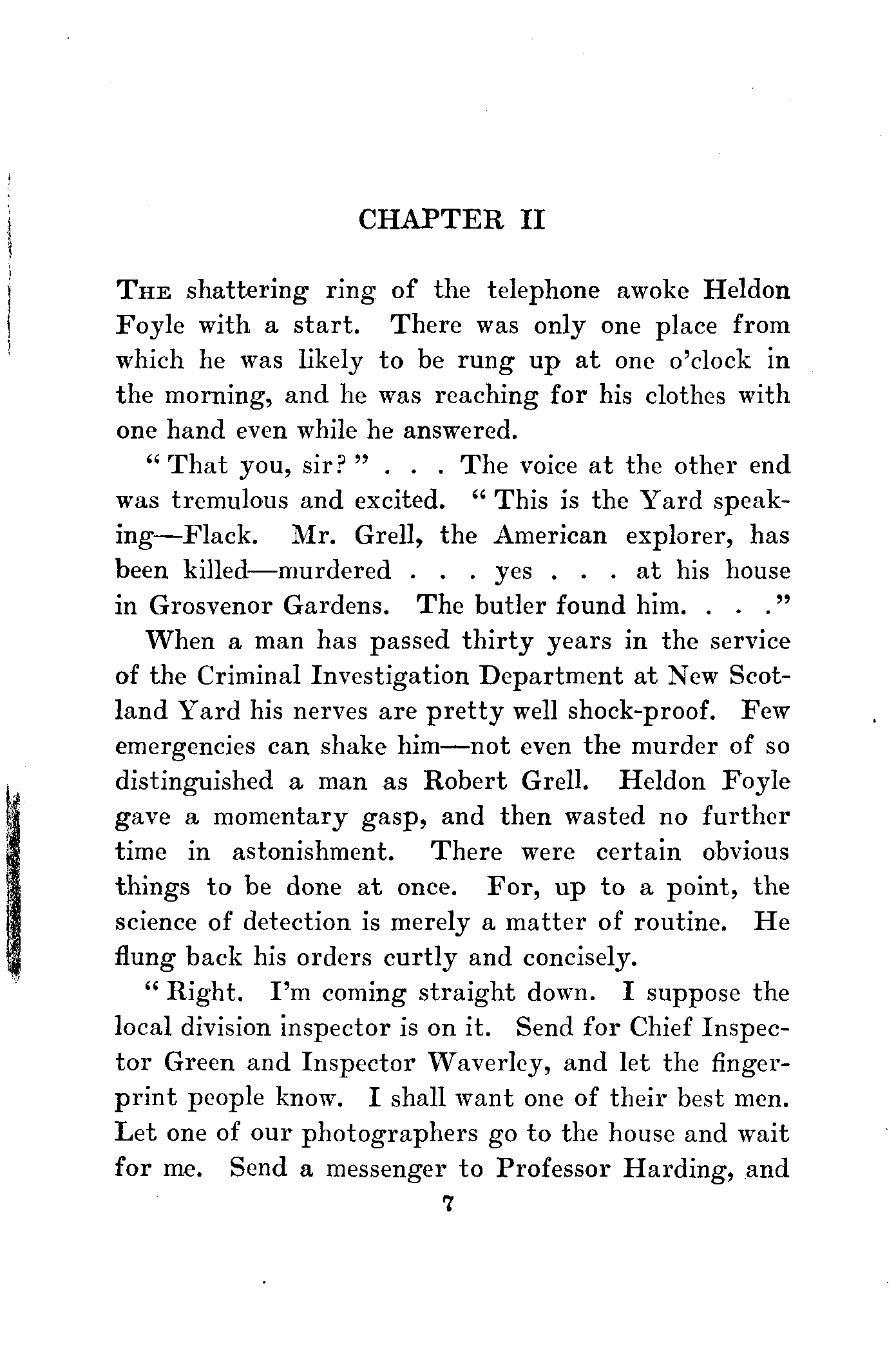 CHAPTER II

THE shattering ring of the telephone awoke Heldon Foyle with a start. There was only one place from which he was likely to be rung up at one o'clock in the morning, and he was reaching for his clothes with one hand even while he answered.

"That you, sir?" . . . The voice at the other end was tremulous and excited. "This is the Yard speaking—Flack. Mr. Grell, the American explorer, has been killed—murdered . . . yes . . . at his house in Grosvenor Gardens. The butler found him. . . ."

When a man has passed thirty years in the service of the Criminal Investigation Department at New Scotland Yard his nerves are pretty well shock-proof. Few emergencies can shake him—not even the murder of so distinguished a man as Robert Grell. Heldon Foyle gave a momentary gasp, and then wasted no further time in astonishment. There were certain obvious things to be done at once. For, up to a point, the science of detection is merely a matter of routine. He flung back his orders curtly and concisely.

"Right. I'm coming straight down. I suppose the local division inspector is on it. Send for Chief Inspector Green and Inspector Waverley, and let the fingerprint people know. I shall want one of their best men. Let one of our photographers go to the house and wait for me. Send a messenger to Professor Harding, and

7